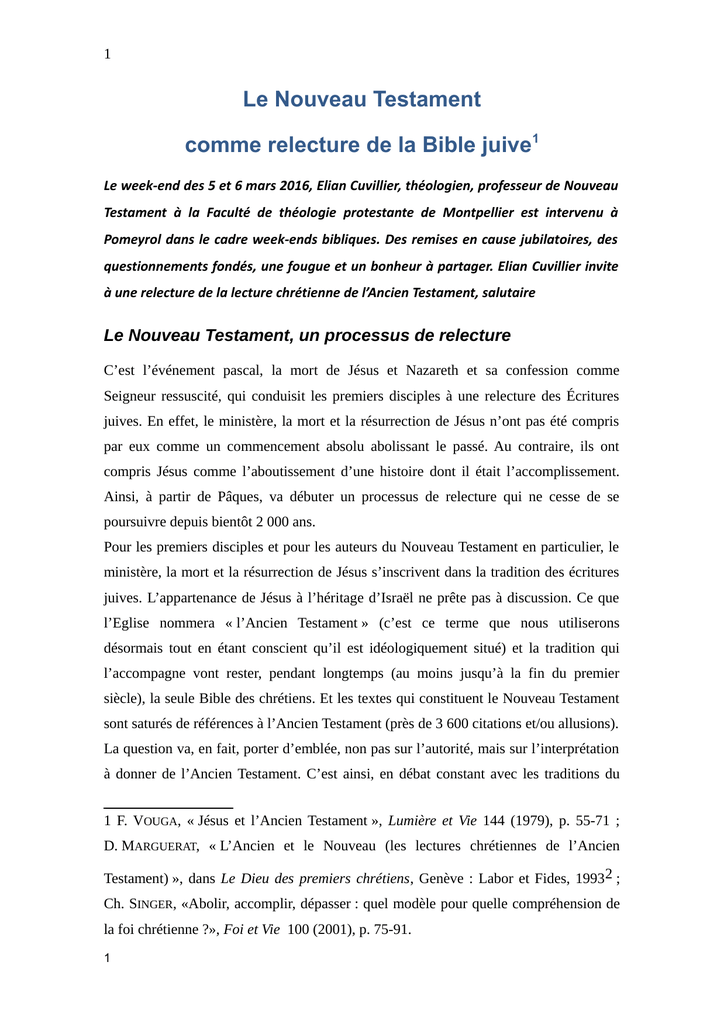 1

Le Nouveau Testament

comme relecture de la Bible juive$^1$

Le week-end des 5 et 6 mars 2016, Elian Cuvillier, théologien, professeur de Nouveau Testament à la Faculté de théologie protestante de Montpellier est intervenu à Pomeyrol dans le cadre week-ends bibliques. Des remises en cause jubilatoires, des questionnements fondés, une fougue et un bonheur à partager. Elian Cuvillier invite à une relecture de la lecture chrétienne de l'Ancien Testament, salutaire

Le Nouveau Testament, un processus de relecture

C'est l'événement pascal, la mort de Jésus et Nazareth et sa confession comme Seigneur ressuscité, qui conduisit les premiers disciples à une relecture des Écritures juives. En effet, le ministère, la mort et la résurrection de Jésus n'ont pas été compris par eux comme un commencement absolu abolissant le passé. Au contraire, ils ont compris Jésus comme l'aboutissement d'une histoire dont il était l'accomplissement. Ainsi, à partir de Pâques, va débuter un processus de relecture qui ne cesse de se poursuivre depuis bientôt 2 000 ans.

Pour les premiers disciples et pour les auteurs du Nouveau Testament en particulier, le ministère, la mort et la résurrection de Jésus s'inscrivent dans la tradition des écritures juives. L'appartenance de Jésus à l'héritage d'Israël ne prête pas à discussion. Ce que l'Eglise nommera « l'Ancien Testament » (c'est ce terme que nous utiliserons désormais tout en étant conscient qu'il est idéologiquement situé) et la tradition qui l'accompagne vont rester, pendant longtemps (au moins jusqu'à la fin du premier siècle), la seule Bible des chrétiens. Et les textes qui constituent le Nouveau Testament sont saturés de références à l'Ancien Testament (près de 3 600 citations et/ou allusions). La question va, en fait, porter d'emblée, non pas sur l'autorité, mais sur l'interprétation à donner de l'Ancien Testament. C'est ainsi, en débat constant avec les traditions du

1 F. VOUGA, « Jésus et l'Ancien Testament », Lumière et Vie 144 (1979), p. 55-71 ; D. MARGUERAT, « L'Ancien et le Nouveau (les lectures chrétiennes de l'Ancien Testament) », dans Le Dieu des premiers chrétiens, Genève : Labor et Fides, 1993$^2$ ; Ch. SINGER, «Abolir, accomplir, dépasser : quel modèle pour quelle compréhension de la foi chrétienne ?», Foi et Vie 100 (2001), p. 75-91.

1